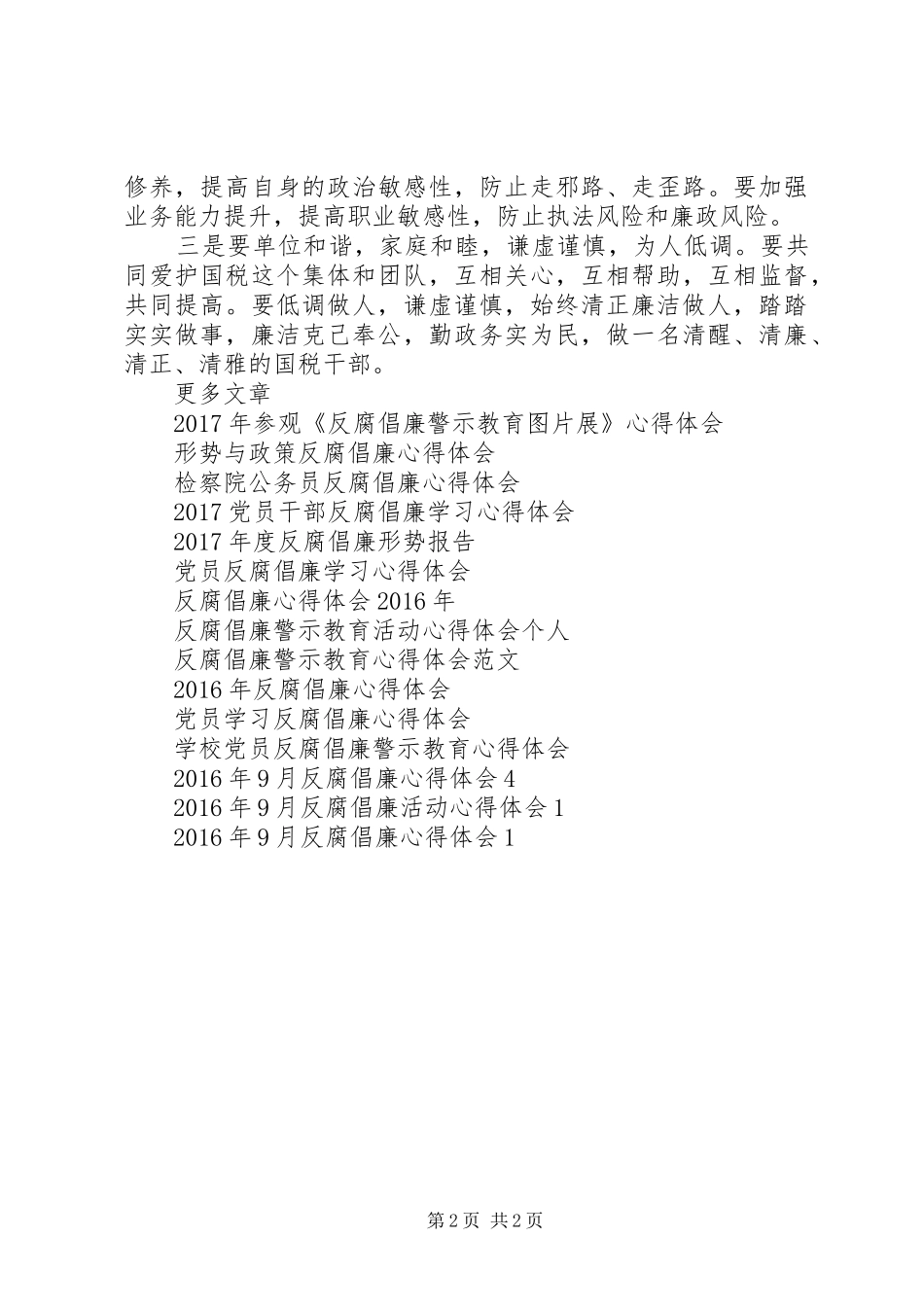 修养，提高自身的政治敏感性，防止走邪路、走歪路。要加强业务能力提升，提高职业敏感性，防止执法风险和廉政风险。

三是要单位和谐，家庭和睦，谦虚谨慎，为人低调。要共同爱护国税这个集体和团队，互相关心，互相帮助，互相监督，共同提高。要低调做人，谦虚谨慎，始终清正廉洁做人，踏踏实实做事，廉洁克己奉公，勤政务实为民，做一名清醒、清廉、清正、清雅的国税干部。

更多文章

2017年参观《反腐倡廉警示教育图片展》心得体会

形势与政策反腐倡廉心得体会

检察院公务员反腐倡廉心得体会

2017党员干部反腐倡廉学习心得体会

2017年度反腐倡廉形势报告

党员反腐倡廉学习心得体会

反腐倡廉心得体会2016年

反腐倡廉警示教育活动心得体会个人

反腐倡廉警示教育心得体会范文

2016年反腐倡廉心得体会

党员学习反腐倡廉心得体会

学校党员反腐倡廉警示教育心得体会

2016年9月反腐倡廉心得体会4

2016年9月反腐倡廉活动心得体会1

2016年9月反腐倡廉心得体会1

第2页 共2页